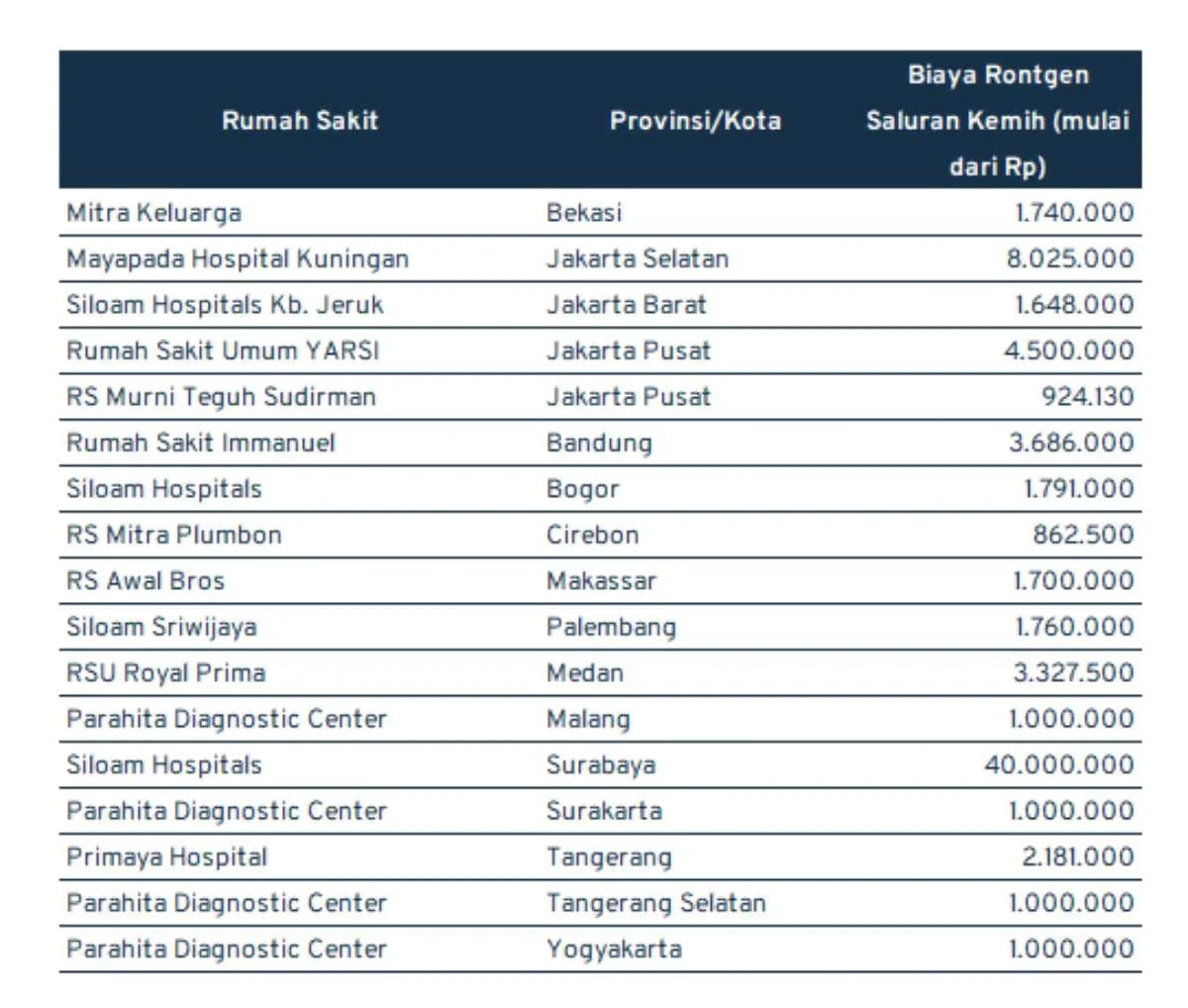 | Rumah Sakit | Provinsi/Kota | Biaya Rontgen Saluran Kemih (mulai dari Rp) |
|---|---|---|
| Mitra Keluarga | Bekasi | 1.740.000 |
| Mayapada Hospital Kuningan | Jakarta Selatan | 8.025.000 |
| Siloam Hospitals Kb. Jeruk | Jakarta Barat | 1.648.000 |
| Rumah Sakit Umum YARSI | Jakarta Pusat | 4.500.000 |
| RS Murni Teguh Sudirman | Jakarta Pusat | 924.130 |
| Rumah Sakit Immanuel | Bandung | 3.686.000 |
| Siloam Hospitals | Bogor | 1.791.000 |
| RS Mitra Plumbon | Cirebon | 862.500 |
| RS Awal Bros | Makassar | 1.700.000 |
| Siloam Sriwijaya | Palembang | 1.760.000 |
| RSU Royal Prima | Medan | 3.327.500 |
| Parahita Diagnostic Center | Malang | 1.000.000 |
| Siloam Hospitals | Surabaya | 40.000.000 |
| Parahita Diagnostic Center | Surakarta | 1.000.000 |
| Primaya Hospital | Tangerang | 2.181.000 |
| Parahita Diagnostic Center | Tangerang Selatan | 1.000.000 |
| Parahita Diagnostic Center | Yogyakarta | 1.000.000 |